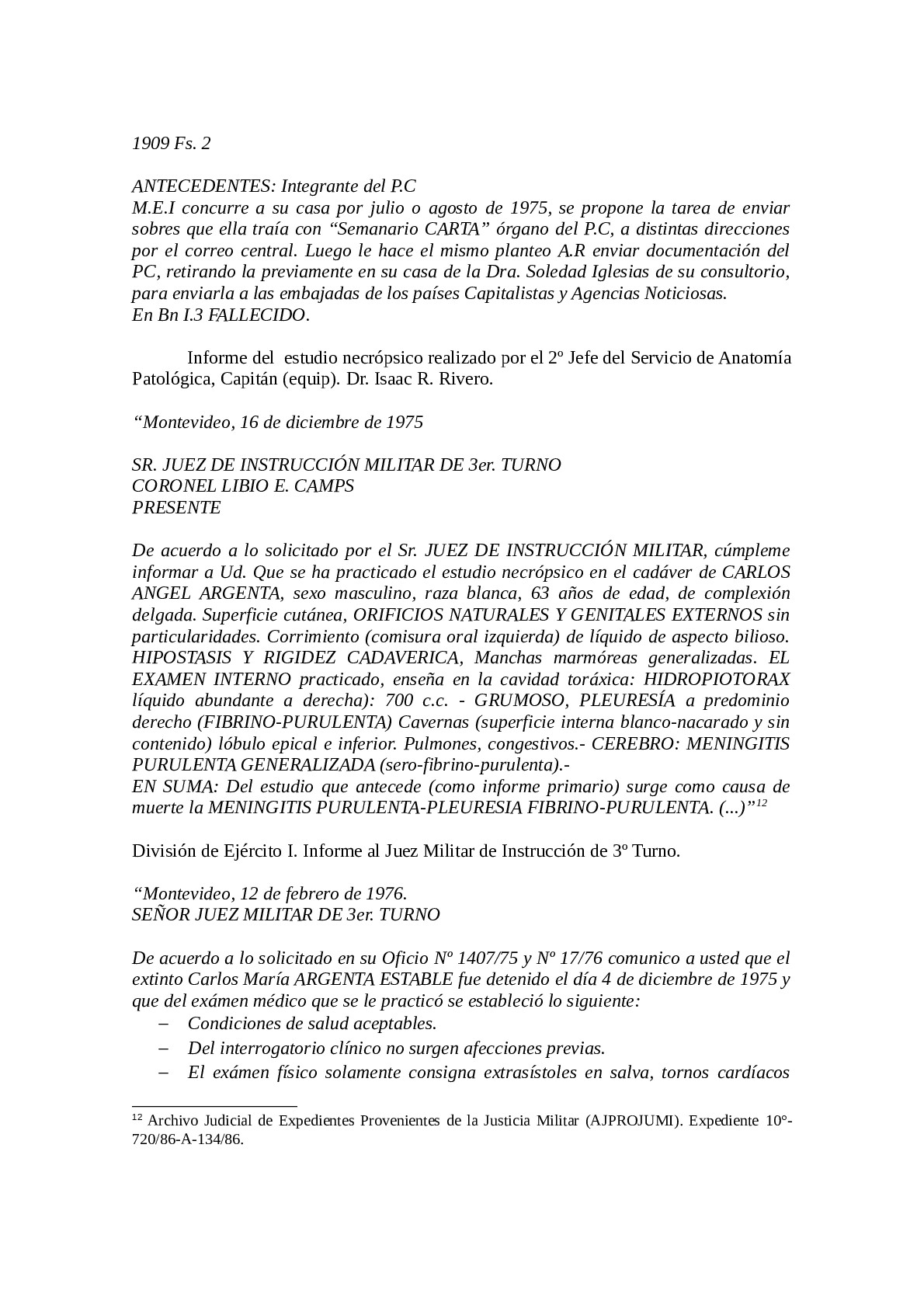 1909 Fs. 2

ANTECEDENTES: Integrante del P.C
M.E.I concurre a su casa por julio o agosto de 1975, se propone la tarea de enviar sobres que ella traía con “Semanario CARTA” órgano del P.C, a distintas direcciones por el correo central. Luego le hace el mismo planteo A.R enviar documentación del PC, retirando la previamente en su casa de la Dra. Soledad Iglesias de su consultorio, para enviarla a las embajadas de los países Capitalistas y Agencias Noticiosas.
En Bn I.3 FALLECIDO.

Informe del estudio necrópsico realizado por el 2º Jefe del Servicio de Anatomía Patológica, Capitán (equip). Dr. Isaac R. Rivero.

“Montevideo, 16 de diciembre de 1975

SR. JUEZ DE INSTRUCCIÓN MILITAR DE 3er. TURNO
CORONEL LIBIO E. CAMPS
PRESENTE

De acuerdo a lo solicitado por el Sr. JUEZ DE INSTRUCCIÓN MILITAR, cúmpleme informar a Ud. Que se ha practicado el estudio necrópsico en el cadáver de CARLOS ANGEL ARGENTA, sexo masculino, raza blanca, 63 años de edad, de complexión delgada. Superficie cutánea, ORIFICIOS NATURALES Y GENITALES EXTERNOS sin particularidades. Corrimiento (comisura oral izquierda) de líquido de aspecto bilioso. HIPOSTASIS Y RIGIDEZ CADAVERICA, Manchas marmóreas generalizadas. EL EXAMEN INTERNO practicado, enseña en la cavidad toráxica: HIDROPIOTORAX líquido abundante a derecha): 700 c.c. - GRUMOSO, PLEURESÍA a predominio derecho (FIBRINO-PURULENTA) Cavernas (superficie interna blanco-nacarado y sin contenido) lóbulo epical e inferior. Pulmones, congestivos.- CEREBRO: MENINGITIS PURULENTA GENERALIZADA (sero-fibrino-purulenta).-
EN SUMA: Del estudio que antecede (como informe primario) surge como causa de muerte la MENINGITIS PURULENTA-PLEURESIA FIBRINO-PURULENTA. (...)”$^{12}$

División de Ejército I. Informe al Juez Militar de Instrucción de 3º Turno.

“Montevideo, 12 de febrero de 1976.
SEÑOR JUEZ MILITAR DE 3er. TURNO

De acuerdo a lo solicitado en su Oficio Nº 1407/75 y Nº 17/76 comunico a usted que el extinto Carlos María ARGENTA ESTABLE fue detenido el día 4 de diciembre de 1975 y que del exámen médico que se le practicó se estableció lo siguiente:
– Condiciones de salud aceptables.
– Del interrogatorio clínico no surgen afecciones previas.
– El exámen físico solamente consigna extrasístoles en salva, tornos cardíacos

$^{12}$ Archivo Judicial de Expedientes Provenientes de la Justicia Militar (AJPROJUMI). Expediente 10°-720/86-A-134/86.